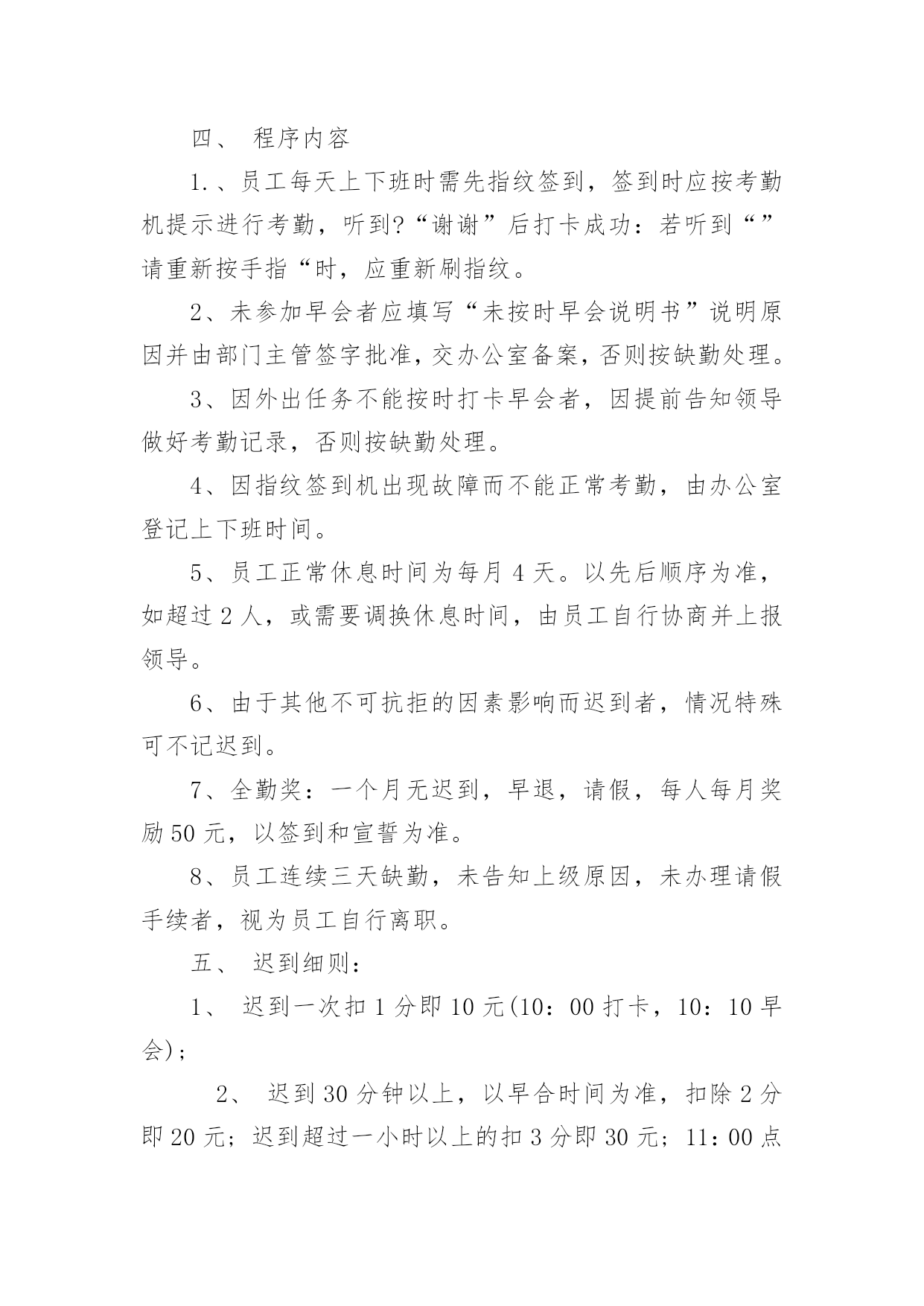 四、 程序内容

1.、员工每天上下班时需先指纹签到，签到时应按考勤机提示进行考勤，听到?“谢谢”后打卡成功：若听到“”请重新按手指“时，应重新刷指纹。

2、未参加早会者应填写“未按时早会说明书”说明原因并由部门主管签字批准，交办公室备案，否则按缺勤处理。

3、因外出任务不能按时打卡早会者，因提前告知领导做好考勤记录，否则按缺勤处理。

4、因指纹签到机出现故障而不能正常考勤，由办公室登记上下班时间。

5、员工正常休息时间为每月4天。以先后顺序为准，如超过2人，或需要调换休息时间，由员工自行协商并上报领导。

6、由于其他不可抗拒的因素影响而迟到者，情况特殊可不记迟到。

7、全勤奖：一个月无迟到，早退，请假，每人每月奖励50元，以签到和宣誓为准。

8、员工连续三天缺勤，未告知上级原因，未办理请假手续者，视为员工自行离职。

五、 迟到细则：

1、 迟到一次扣1分即10元(10：00打卡，10：10早会)；

2、 迟到30分钟以上，以早合时间为准，扣除2分即20元；迟到超过一小时以上的扣3分即30元；11：00点